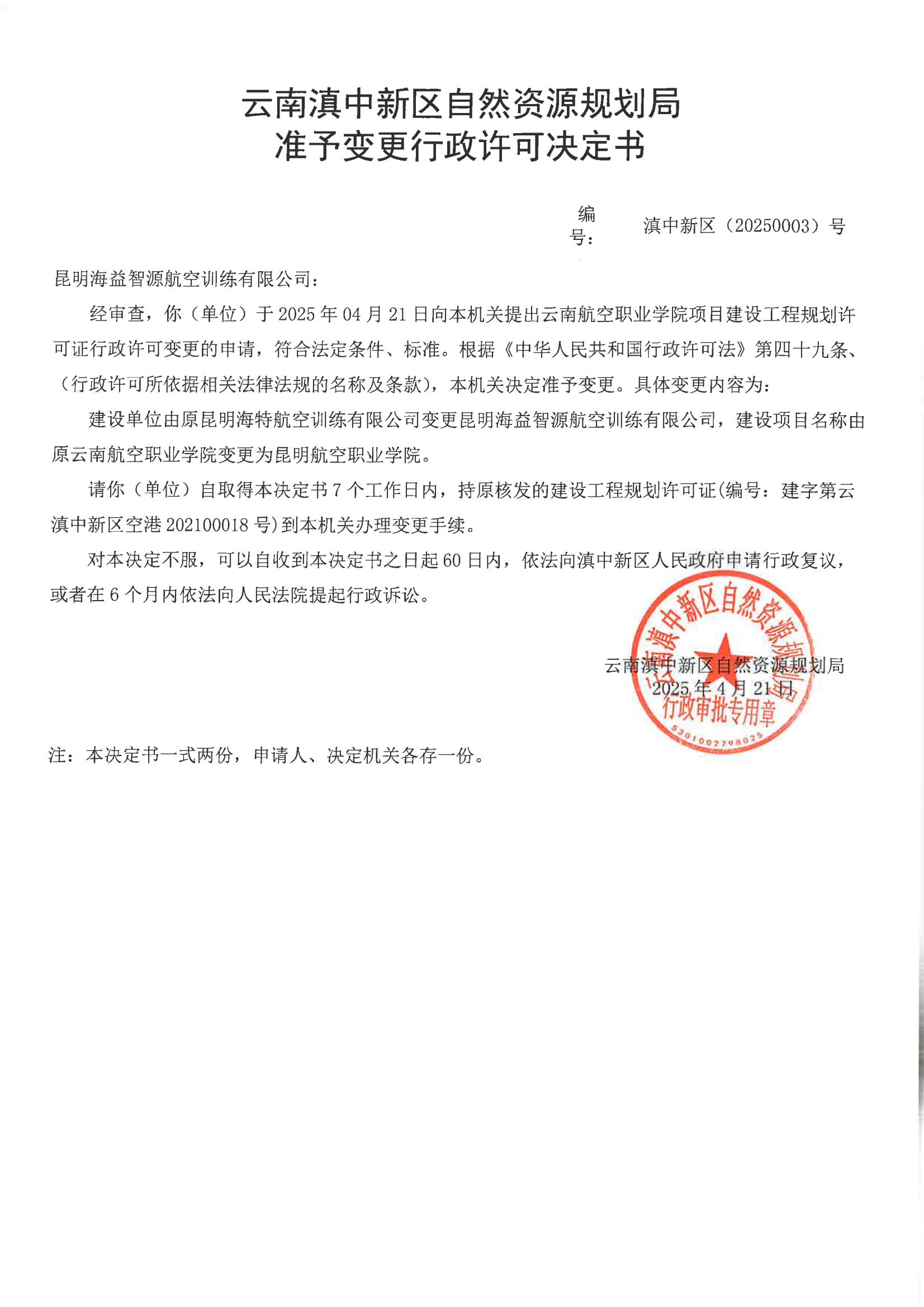 云南滇中新区自然资源规划局
准予变更行政许可决定书

编号： 滇中新区（20250003）号

昆明海益智源航空训练有限公司：

经审查，你（单位）于 2025 年 04 月 21 日向本机关提出云南航空职业学院项目建设工程规划许可证行政许可变更的申请，符合法定条件、标准。根据《中华人民共和国行政许可法》第四十九条、（行政许可所依据相关法律法规的名称及条款），本机关决定准予变更。具体变更内容为：

建设单位由原昆明海特航空训练有限公司变更昆明海益智源航空训练有限公司，建设项目名称由原云南航空职业学院变更为昆明航空职业学院。

请你（单位）自取得本决定书 7 个工作日内，持原核发的建设工程规划许可证(编号：建字第云滇中新区空港 202100018 号)到本机关办理变更手续。

对本决定不服，可以自收到本决定书之日起 60 日内，依法向滇中新区人民政府申请行政复议，或者在 6 个月内依法向人民法院提起行政诉讼。

云南滇中新区自然资源规划局
2025 年 4 月 21 日

云南滇中新区自然资源规划局
行政审批专用章
5301002798025

注：本决定书一式两份，申请人、决定机关各存一份。